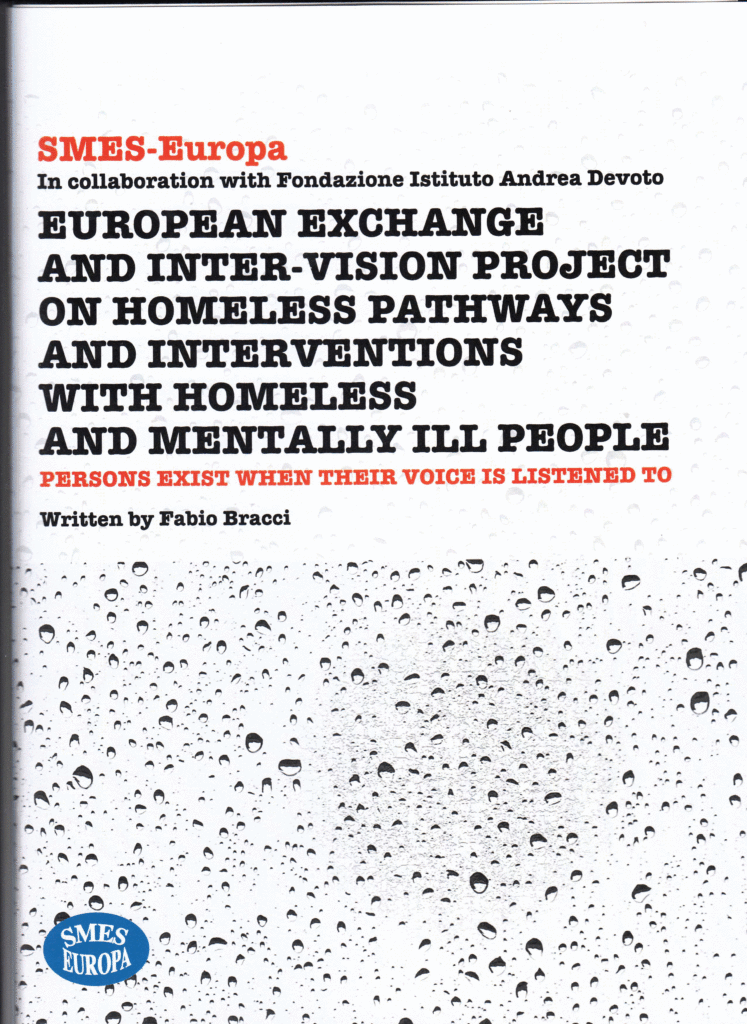 SMES-Europa
In collaboration with Fondazione Istituto Andrea Devoto

EUROPEAN EXCHANGE
AND INTER-VISION PROJECT
ON HOMELESS PATHWAYS
AND INTERVENTIONS
WITH HOMELESS
AND MENTALLY ILL PEOPLE

PERSONS EXIST WHEN THEIR VOICE IS LISTENED TO

Written by Fabio Bracci

SMES
EUROPA